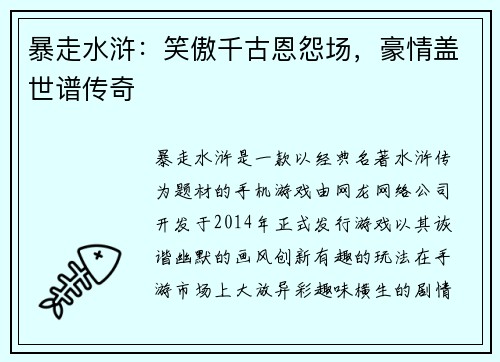 暴走水浒：笑傲千古恩怨场，豪情盖世谱传奇

暴走水浒是一款以经典名著水浒传为题材的手机游戏由网龙网络公司开发于2014年正式发行游戏以其诙谐幽默的画风创新有趣的玩法在手游市场上大放异彩趣味横生的剧情